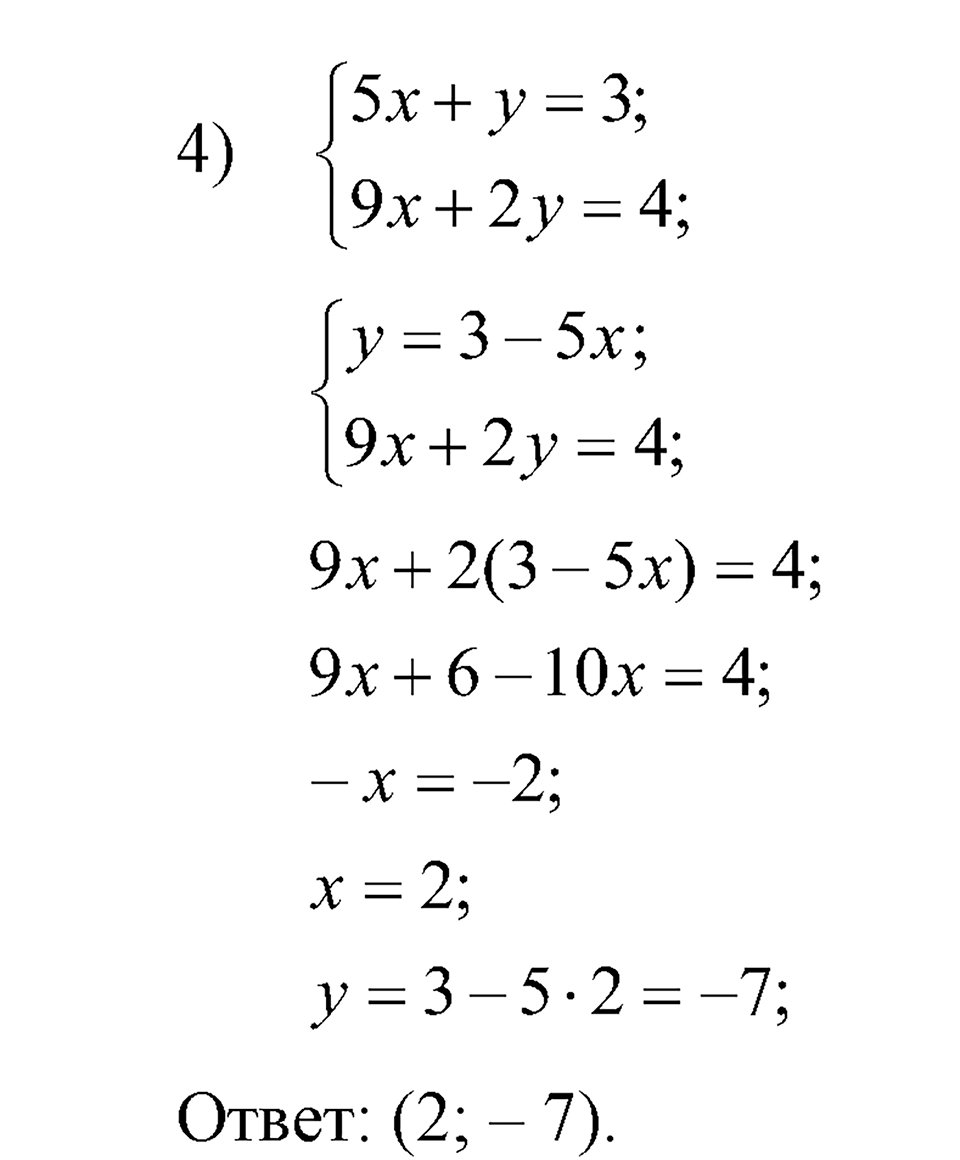 4) $\begin{cases} 5x + y = 3; \\ 9x + 2y = 4; \end{cases}$

$\begin{cases} y = 3 - 5x; \\ 9x + 2y = 4; \end{cases}$

$9x + 2(3 - 5x) = 4;$

$9x + 6 - 10x = 4;$

$-x = -2;$

$x = 2;$

$y = 3 - 5 \cdot 2 = -7;$

Ответ: $(2; -7)$.